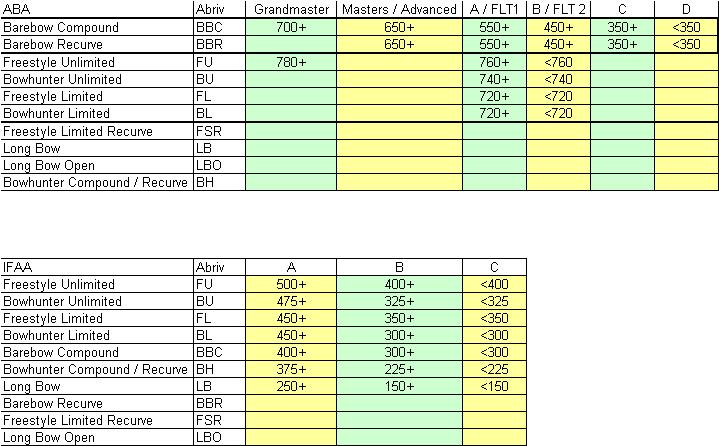 | ABA | Abriv | Grandmaster | Masters / Advanced | A / FLT1 | B / FLT 2 | C | D |
|---|---|---|---|---|---|---|---|
| Barebow Compound | BBC | 700+ | 650+ | 550+ | 450+ | 350+ | <350 |
| Barebow Recurve | BBR | | 650+ | 550+ | 450+ | 350+ | <350 |
| Freestyle Unlimited | FU | 780+ | | 760+ | <760 | | |
| Bowhunter Unlimited | BU | | | 740+ | <740 | | |
| Freestyle Limited | FL | | | 720+ | <720 | | |
| Bowhunter Limited | BL | | | 720+ | <720 | | |
| Freestyle Limited Recurve | FSR | | | | | | |
| Long Bow | LB | | | | | | |
| Long Bow Open | LBO | | | | | | |
| Bowhunter Compound / Recurve | BH | | | | | | |

| IFAA | Abriv | A | B | C |
|---|---|---|---|---|
| Freestyle Unlimited | FU | 500+ | 400+ | <400 |
| Bowhunter Unlimited | BU | 475+ | 325+ | <325 |
| Freestyle Limited | FL | 450+ | 350+ | <350 |
| Bowhunter Limited | BL | 450+ | 300+ | <300 |
| Barebow Compound | BBC | 400+ | 300+ | <300 |
| Bowhunter Compound / Recurve | BH | 375+ | 225+ | <225 |
| Long Bow | LB | 250+ | 150+ | <150 |
| Barebow Recurve | BBR | | | |
| Freestyle Limited Recurve | FSR | | | |
| Long Bow Open | LBO | | | |